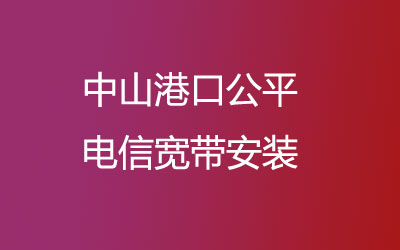 中山港口公平
电信宽带安装